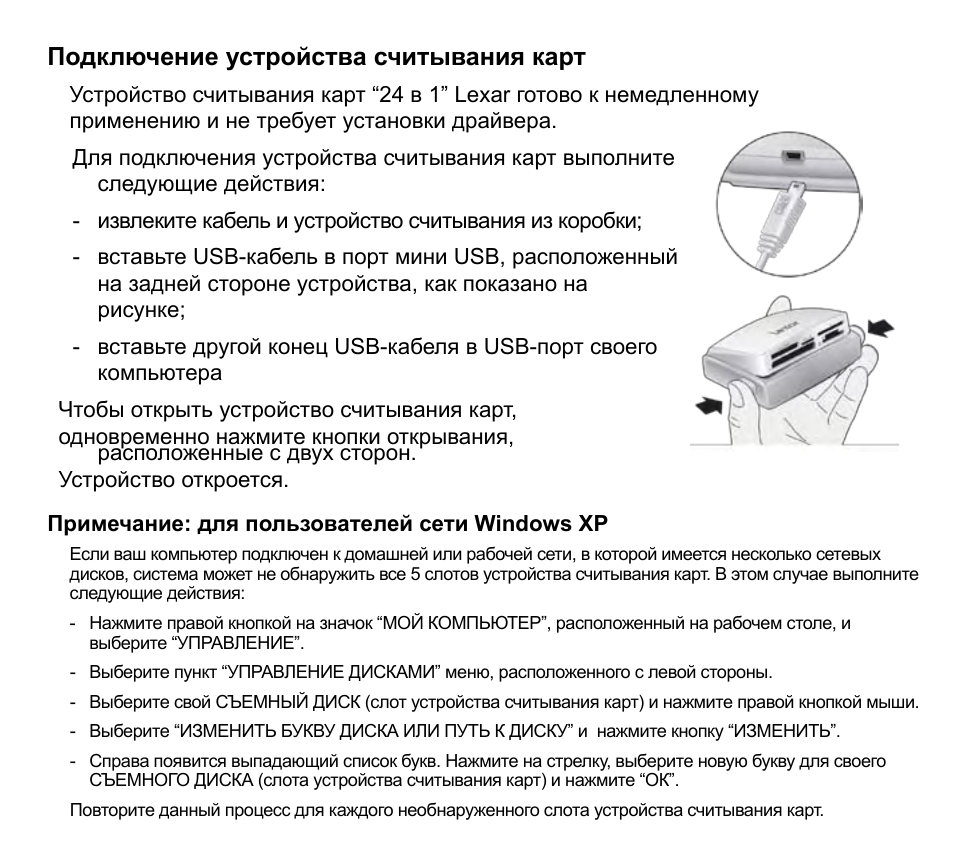 Подключение устройства считывания карт

Устройство считывания карт “24 в 1” Lexar готово к немедленному применению и не требует установки драйвера.

Для подключения устройства считывания карт выполните следующие действия:

- извлеките кабель и устройство считывания из коробки;
- вставьте USB-кабель в порт мини USB, расположенный на задней стороне устройства, как показано на рисунке;
- вставьте другой конец USB-кабеля в USB-порт своего компьютера

Чтобы открыть устройство считывания карт, одновременно нажмите кнопки открывания, расположенные с двух сторон.
Устройство откроется.

Lexar

Примечание: для пользователей сети Windows XP

Если ваш компьютер подключен к домашней или рабочей сети, в которой имеется несколько сетевых дисков, система может не обнаружить все 5 слотов устройства считывания карт. В этом случае выполните следующие действия:

- Нажмите правой кнопкой на значок “МОЙ КОМПЬЮТЕР”, расположенный на рабочем столе, и выберите “УПРАВЛЕНИЕ”.
- Выберите пункт “УПРАВЛЕНИЕ ДИСКАМИ” меню, расположенного с левой стороны.
- Выберите свой СЪЕМНЫЙ ДИСК (слот устройства считывания карт) и нажмите правой кнопкой мыши.
- Выберите “ИЗМЕНИТЬ БУКВУ ДИСКА ИЛИ ПУТЬ К ДИСКУ” и нажмите кнопку “ИЗМЕНИТЬ”.
- Справа появится выпадающий список букв. Нажмите на стрелку, выберите новую букву для своего СЪЕМНОГО ДИСКА (слота устройства считывания карт) и нажмите “ОК”.

Повторите данный процесс для каждого необнаруженного слота устройства считывания карт.